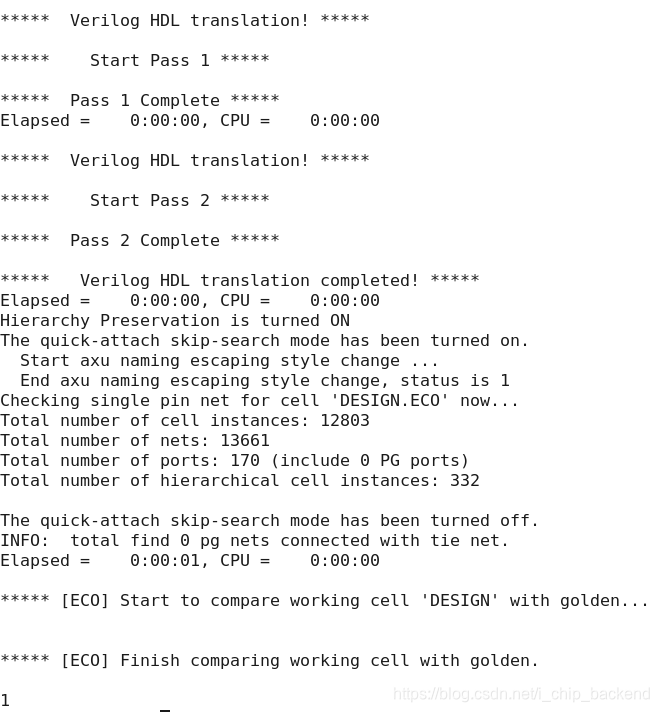 *****  Verilog HDL translation! *****

*****    Start Pass 1 *****

*****  Pass 1 Complete *****
Elapsed =    0:00:00, CPU =    0:00:00

*****  Verilog HDL translation! *****

*****    Start Pass 2 *****

*****  Pass 2 Complete *****

*****   Verilog HDL translation completed! *****
Elapsed =    0:00:00, CPU =    0:00:00
Hierarchy Preservation is turned ON
The quick-attach skip-search mode has been turned on.
  Start axu naming escaping style change ...
  End axu naming escaping style change, status is 1
Checking single pin net for cell 'DESIGN.ECO' now...
Total number of cell instances: 12803
Total number of nets: 13661
Total number of ports: 170 (include 0 PG ports)
Total number of hierarchical cell instances: 332

The quick-attach skip-search mode has been turned off.
INFO:  total find 0 pg nets connected with tie net.
Elapsed =    0:00:01, CPU =    0:00:00

***** [ECO] Start to compare working cell 'DESIGN' with golden...

***** [ECO] Finish comparing working cell with golden.

1

https://blog.csdn.net/i_chip_backend